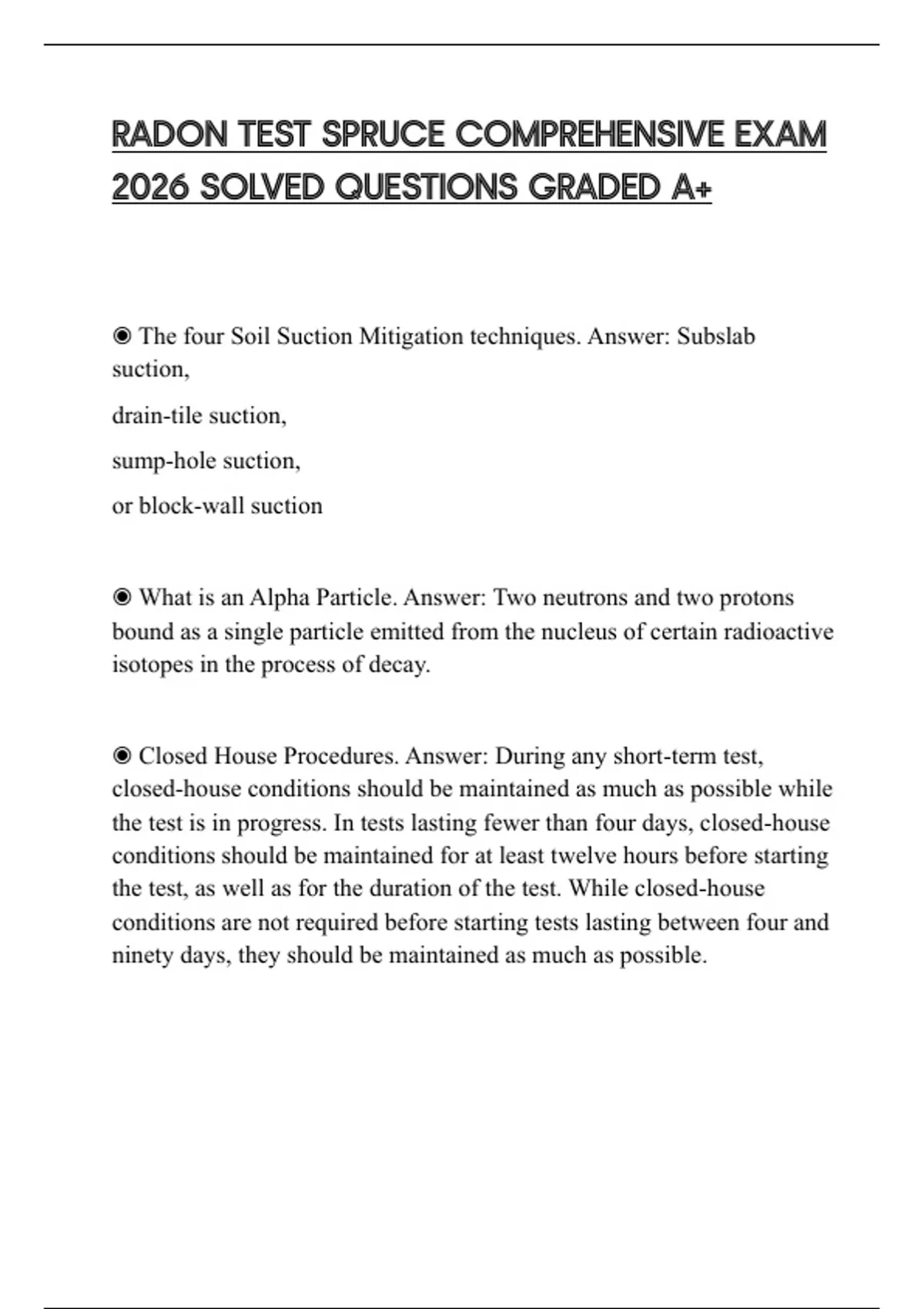 RADON TEST SPRUCE COMPREHENSIVE EXAM 2026 SOLVED QUESTIONS GRADED A+

◉ The four Soil Suction Mitigation techniques. Answer: Subslab suction,

drain-tile suction,

sump-hole suction,

or block-wall suction

◉ What is an Alpha Particle. Answer: Two neutrons and two protons bound as a single particle emitted from the nucleus of certain radioactive isotopes in the process of decay.

◉ Closed House Procedures. Answer: During any short-term test, closed-house conditions should be maintained as much as possible while the test is in progress. In tests lasting fewer than four days, closed-house conditions should be maintained for at least twelve hours before starting the test, as well as for the duration of the test. While closed-house conditions are not required before starting tests lasting between four and ninety days, they should be maintained as much as possible.